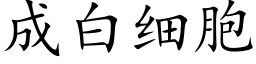 成白细胞